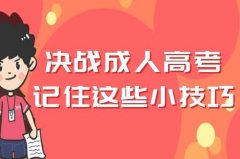 决战成人高考
记住这些小技巧